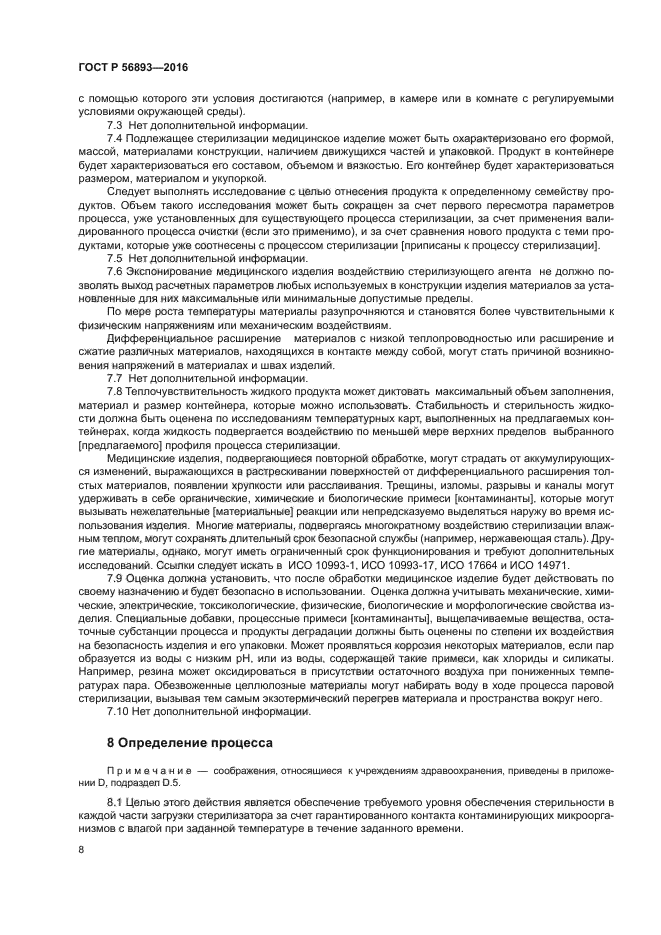 ГОСТ Р 56893—2016

с помощью которого эти условия достигаются (например, в камере или в комнате с регулируемыми условиями окружающей среды).

7.3 Нет дополнительной информации.

7.4 Подлежащее стерилизации медицинское изделие может быть охарактеризовано его формой, массой, материалами конструкции, наличием движущихся частей и упаковкой. Продукт в контейнере будет характеризоваться его составом, объемом и вязкостью. Его контейнер будет характеризоваться размером, материалом и укупоркой.

Следует выполнять исследование с целью отнесения продукта к определенному семейству продуктов. Объем такого исследования может быть сокращен за счет первого пересмотра параметров процесса, уже установленных для существующего процесса стерилизации, за счет применения валидированного процесса очистки (если это применимо), и за счет сравнения нового продукта с теми продуктами, которые уже соотнесены с процессом стерилизации [приписаны к процессу стерилизации].

7.5 Нет дополнительной информации.

7.6 Экспонирование медицинского изделия воздействию стерилизующего агента не должно позволять выход расчетных параметров любых используемых в конструкции изделия материалов за установленные для них максимальные или минимальные допустимые пределы.

По мере роста температуры материалы разупрочняются и становятся более чувствительными к физическим напряжениям или механическим воздействиям.

Дифференциальное расширение материалов с низкой теплопроводностью или расширение и сжатие различных материалов, находящихся в контакте между собой, могут стать причиной возникновения напряжений в материалах и швах изделий.

7.7 Нет дополнительной информации.

7.8 Теплочувствительность жидкого продукта может диктовать максимальный объем заполнения, материал и размер контейнера, которые можно использовать. Стабильность и стерильность жидкости должна быть оценена по исследованиям температурных карт, выполненных на предлагаемых контейнерах, когда жидкость подвергается воздействию по меньшей мере верхних пределов выбранного [предлагаемого] профиля процесса стерилизации.

Медицинские изделия, подвергающиеся повторной обработке, могут страдать от аккумулирующихся изменений, выражающихся в растрескивании поверхностей от дифференциального расширения толстых материалов, появлении хрупкости или расслаивания. Трещины, изломы, разрывы и каналы могут удерживать в себе органические, химические и биологические примеси [контаминанты], которые могут вызывать нежелательные [материальные] реакции или непредсказуемо выделяться наружу во время использования изделия. Многие материалы, подвергаясь многократному воздействию стерилизации влажным теплом, могут сохранять длительный срок безопасной службы (например, нержавеющая сталь). Другие материалы, однако, могут иметь ограниченный срок функционирования и требуют дополнительных исследований. Ссылки следует искать в ИСО 10993-1, ИСО 10993-17, ИСО 17664 и ИСО 14971.

7.9 Оценка должна установить, что после обработки медицинское изделие будет действовать по своему назначению и будет безопасно в использовании. Оценка должна учитывать механические, химические, электрические, токсикологические, физические, биологические и морфологические свойства изделия. Специальные добавки, процессные примеси [контаминанты], выщелачиваемые вещества, остаточные субстанции процесса и продукты деградации должны быть оценены по степени их воздействия на безопасность изделия и его упаковки. Может проявляться коррозия некоторых материалов, если пар образуется из воды с низким pH, или из воды, содержащей такие примеси, как хлориды и силикаты. Например, резина может оксидироваться в присутствии остаточного воздуха при пониженных температурах пара. Обезвоженные целлюлозные материалы могут набирать воду в ходе процесса паровой стерилизации, вызывая тем самым экзотермический перегрев материала и пространства вокруг него.

7.10 Нет дополнительной информации.

8 Определение процесса

Примечание — соображения, относящиеся к учреждениям здравоохранения, приведены в приложении D, подраздел D.5.

8.1 Целью этого действия является обеспечение требуемого уровня обеспечения стерильности в каждой части загрузки стерилизатора за счет гарантированного контакта контаминирующих микроорганизмов с влагой при заданной температуре в течение заданного времени.

8